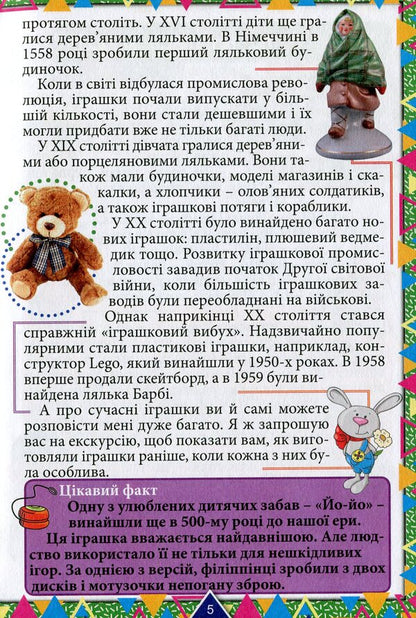 протягом століть. У XVI столітті діти ще гралися дерев'яними ляльками. В Німеччині в 1558 році зробили перший ляльковий будиночок.

Коли в світі відбулася промислова революція, іграшки почали випускати у більшій кількості, вони стали дешевшими і їх могли придбати вже не тільки багаті люди.

У XIX столітті дівчата гралися дерев'яними або порцеляновими ляльками. Вони також мали будиночки, моделі магазинів і скакалки, а хлопчики – олов'яних солдатиків, а також іграшкові потяги і кораблики.

У XX столітті було винайдено багато нових іграшок: пластилін, плюшевий ведмедик тощо. Розвитку іграшкової промисловості завадив початок Другої світової війни, коли більшість іграшкових заводів були переобладнані на військові.

Однак наприкінці XX століття стався справжній «іграшковий вибух». Надзвичайно популярними стали пластикові іграшки, наприклад, конструктор Lego, який винайшли у 1950-х роках. В 1958 вперше продали скейтборд, а в 1959 були винайдена лялька Барбі.

А про сучасні іграшки ви й самі можете розповісти мені дуже багато. Я ж запрошую вас на екскурсію, щоб показати вам, як виготовляли іграшки раніше, коли кожна з них була особлива.

Цікавий факт
Одну з улюблених дитячих забав – «Йо-йо» – винайшли ще в 500-му році до нашої ери.
Ця іграшка вважається найдавнішою. Але людство використало її не тільки для нешкідливих ігор. За однією з версій, філіппінці зробили з двох дисків і мотузочки непогану зброю.

5